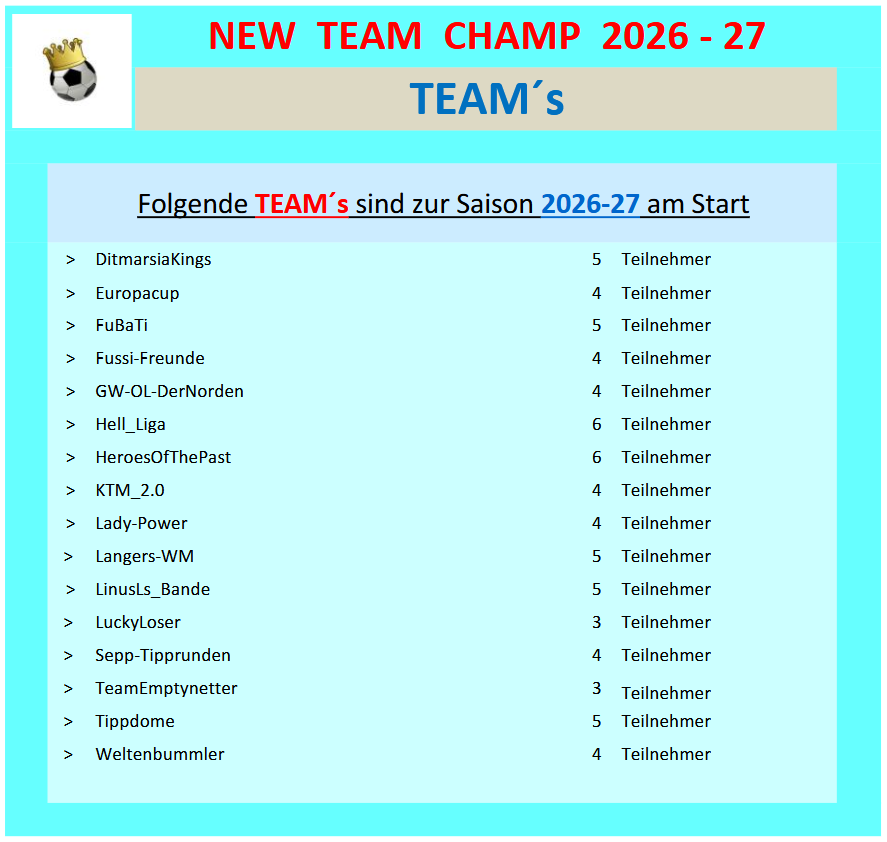 NEW TEAM CHAMP 2026 - 27

TEAM´s

Folgende TEAM´s sind zur Saison 2026-27 am Start

| | | | |
|---|---|---|---|
| > | DitmarsiaKings | 5 | Teilnehmer |
| > | Europacup | 4 | Teilnehmer |
| > | FuBaTi | 5 | Teilnehmer |
| > | Fussi-Freunde | 4 | Teilnehmer |
| > | GW-OL-DerNorden | 4 | Teilnehmer |
| > | Hell_Liga | 6 | Teilnehmer |
| > | HeroesOfThePast | 6 | Teilnehmer |
| > | KTM_2.0 | 4 | Teilnehmer |
| > | Lady-Power | 4 | Teilnehmer |
| > | Langers-WM | 5 | Teilnehmer |
| > | LinusLs_Bande | 5 | Teilnehmer |
| > | LuckyLoser | 3 | Teilnehmer |
| > | Sepp-Tipprunden | 4 | Teilnehmer |
| > | TeamEmptynetter | 3 | Teilnehmer |
| > | Tippdome | 5 | Teilnehmer |
| > | Weltenbummler | 4 | Teilnehmer |